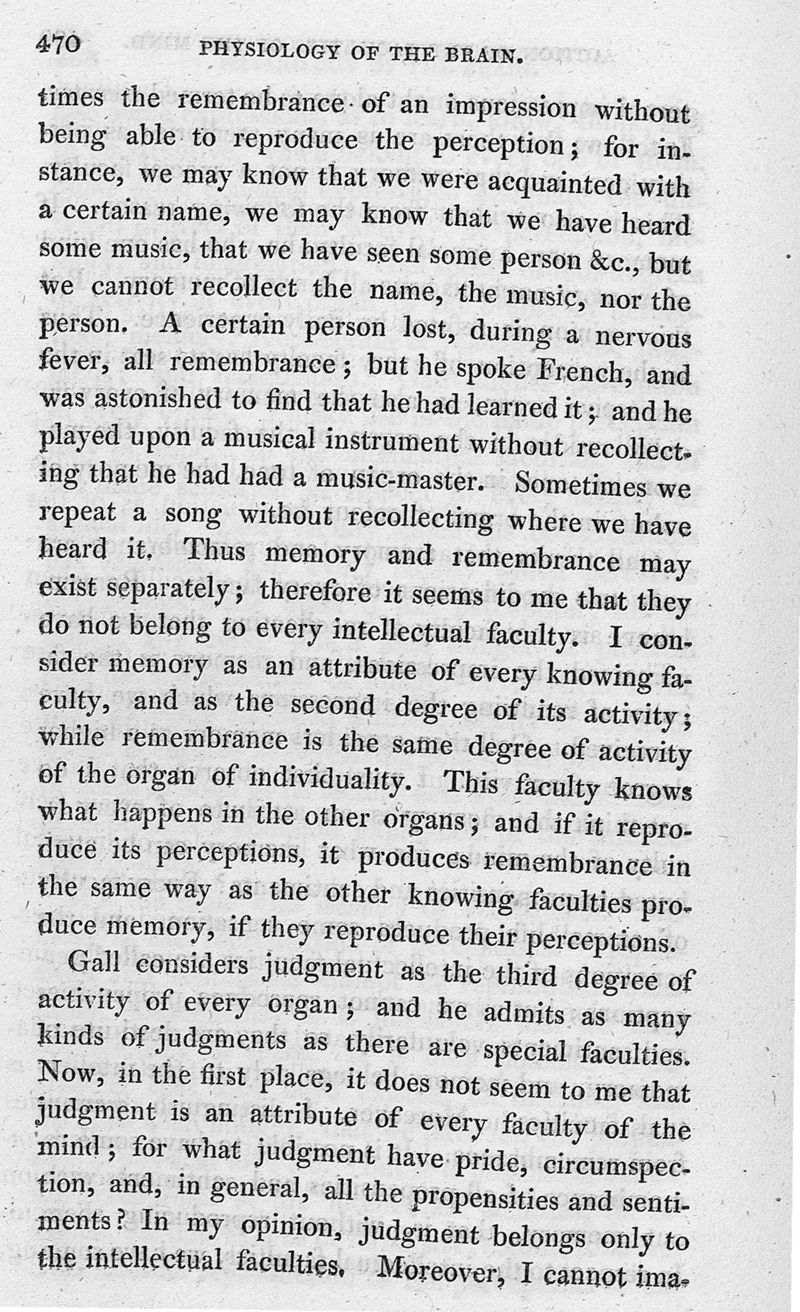 470 PHYSIOLOGY OF THE BRAIN.

times the remembrance of an impression without being able to reproduce the perception; for instance, we may know that we were acquainted with a certain name, we may know that we have heard some music, that we have seen some person &c., but we cannot recollect the name, the music, nor the person. A certain person lost, during a nervous fever, all remembrance; but he spoke French, and was astonished to find that he had learned it; and he played upon a musical instrument without recollecting that he had had a music-master. Sometimes we repeat a song without recollecting where we have heard it. Thus memory and remembrance may exist separately; therefore it seems to me that they do not belong to every intellectual faculty. I consider memory as an attribute of every knowing faculty, and as the second degree of its activity; while remembrance is the same degree of activity of the organ of individuality. This faculty knows what happens in the other organs; and if it reproduce its perceptions, it produces remembrance in the same way as the other knowing faculties produce memory, if they reproduce their perceptions.

Gall considers judgment as the third degree of activity of every organ; and he admits as many kinds of judgments as there are special faculties. Now, in the first place, it does not seem to me that judgment is an attribute of every faculty of the mind; for what judgment have pride, circumspection, and, in general, all the propensities and sentiments? In my opinion, judgment belongs only to the intellectual faculties. Moreover, I cannot ima-